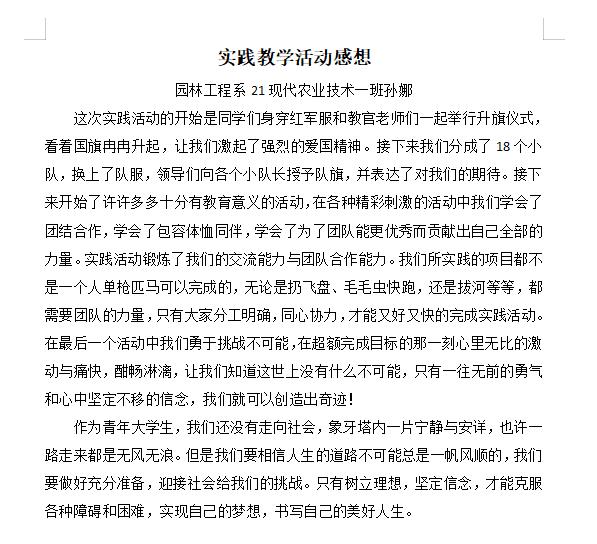 实践教学活动感想

园林工程系 21 现代农业技术一班孙娜

这次实践活动的开始是同学们身穿红军服和教官老师们一起举行升旗仪式，看着国旗冉冉升起，让我们激起了强烈的爱国精神。接下来我们分成了 18 个小队，换上了队服，领导们向各个小队长授予队旗，并表达了对我们的期待。接下来开始了许许多多十分有教育意义的活动，在各种精彩刺激的活动中我们学会了团结合作，学会了包容体恤同伴，学会了为了团队能更优秀而贡献出自己全部的力量。实践活动锻炼了我们的交流能力与团队合作能力。我们所实践的项目都不是一个人单枪匹马可以完成的，无论是扔飞盘、毛毛虫快跑，还是拔河等等，都需要团队的力量，只有大家分工明确，同心协力，才能又好又快的完成实践活动。在最后一个活动中我们勇于挑战不可能，在超额完成目标的那一刻心里无比的激动与痛快，酣畅淋漓，让我们知道这世上没有什么不可能，只有一往无前的勇气和心中坚定不移的信念，我们就可以创造出奇迹！

作为青年大学生，我们还没有走向社会，象牙塔内一片宁静与安详，也许一路走来都是无风无浪。但是我们要相信人生的道路不可能总是一帆风顺的，我们要做好充分准备，迎接社会给我们的挑战。只有树立理想，坚定信念，才能克服各种障碍和困难，实现自己的梦想，书写自己的美好人生。